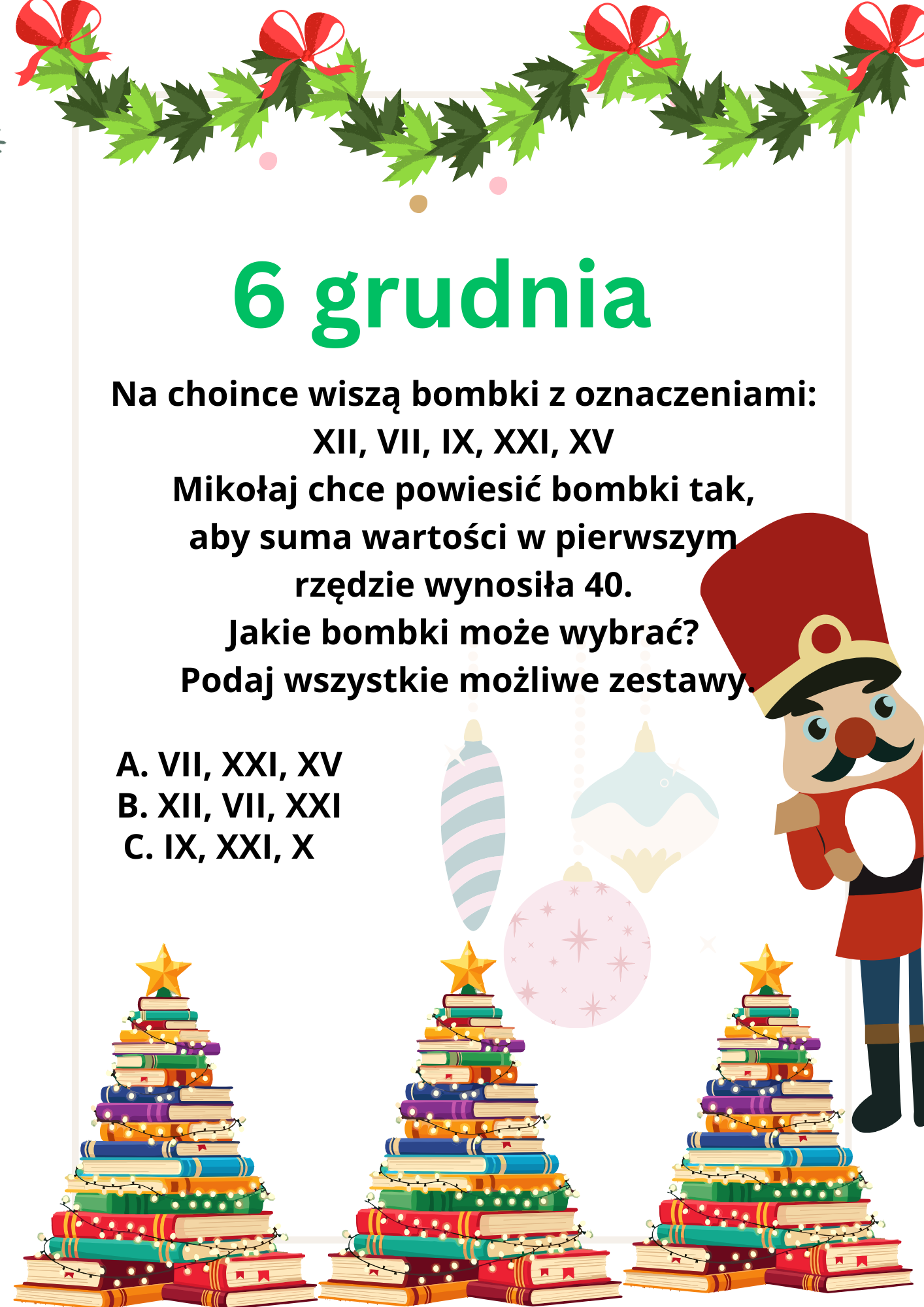 6 grudnia

Na choince wiszą bombki z oznaczeniami:
XII, VII, IX, XXI, XV
Mikołaj chce powiesić bombki tak,
aby suma wartości w pierwszym
rzędzie wynosiła 40.
Jakie bombki może wybrać?
Podaj wszystkie możliwe zestawy.

A. VII, XXI, XV
B. XII, VII, XXI
C. IX, XXI, X